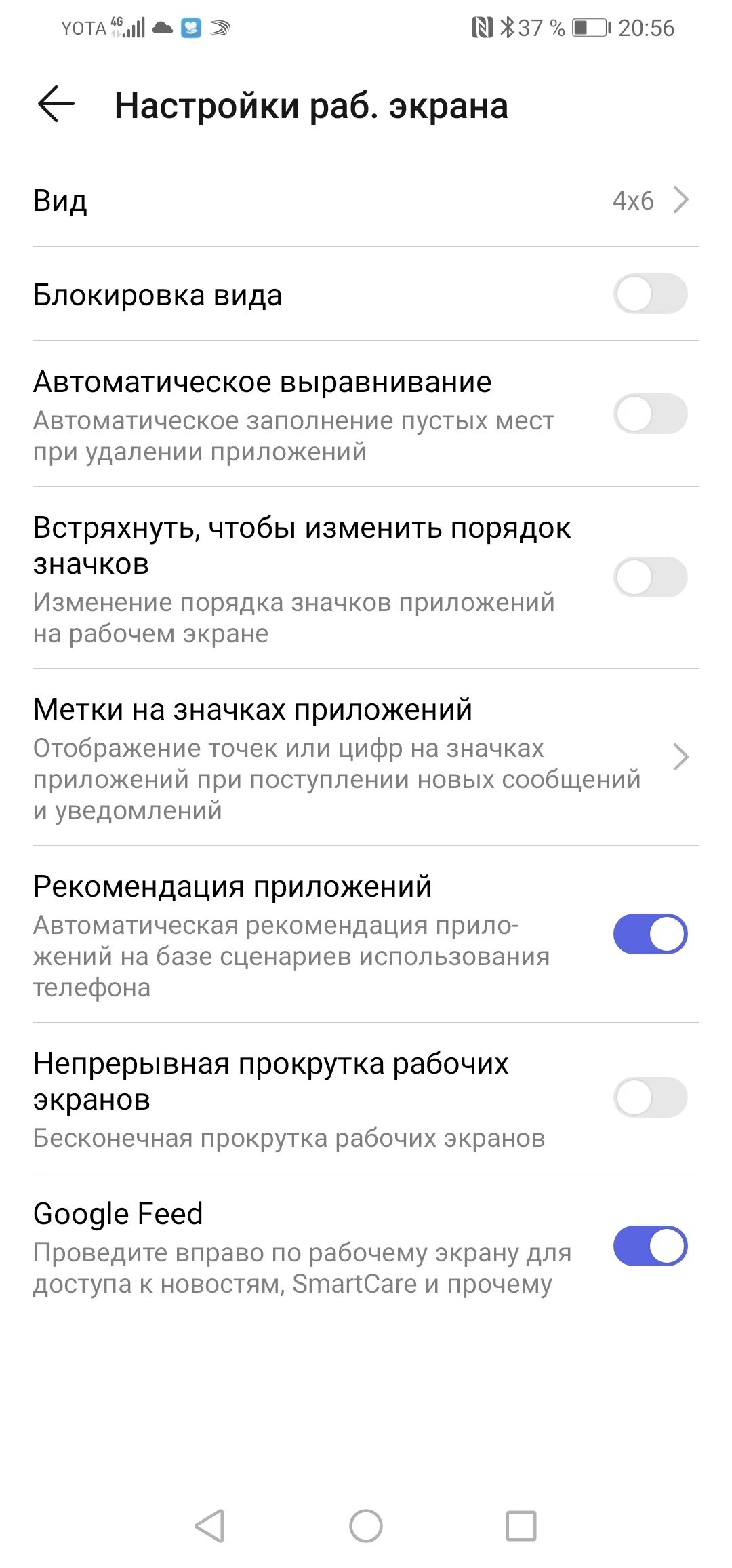 YOTA 4G 37 % 20:56

Настройки раб. экрана

Вид
4x6

Блокировка вида

Автоматическое выравнивание
Автоматическое заполнение пустых мест при удалении приложений

Встряхнуть, чтобы изменить порядок значков
Изменение порядка значков приложений на рабочем экране

Метки на значках приложений
Отображение точек или цифр на значках приложений при поступлении новых сообщений и уведомлений

Рекомендация приложений
Автоматическая рекомендация приложений на базе сценариев использования телефона

Непрерывная прокрутка рабочих экранов
Бесконечная прокрутка рабочих экранов

Google Feed
Проведите вправо по рабочему экрану для доступа к новостям, SmartCare и прочему